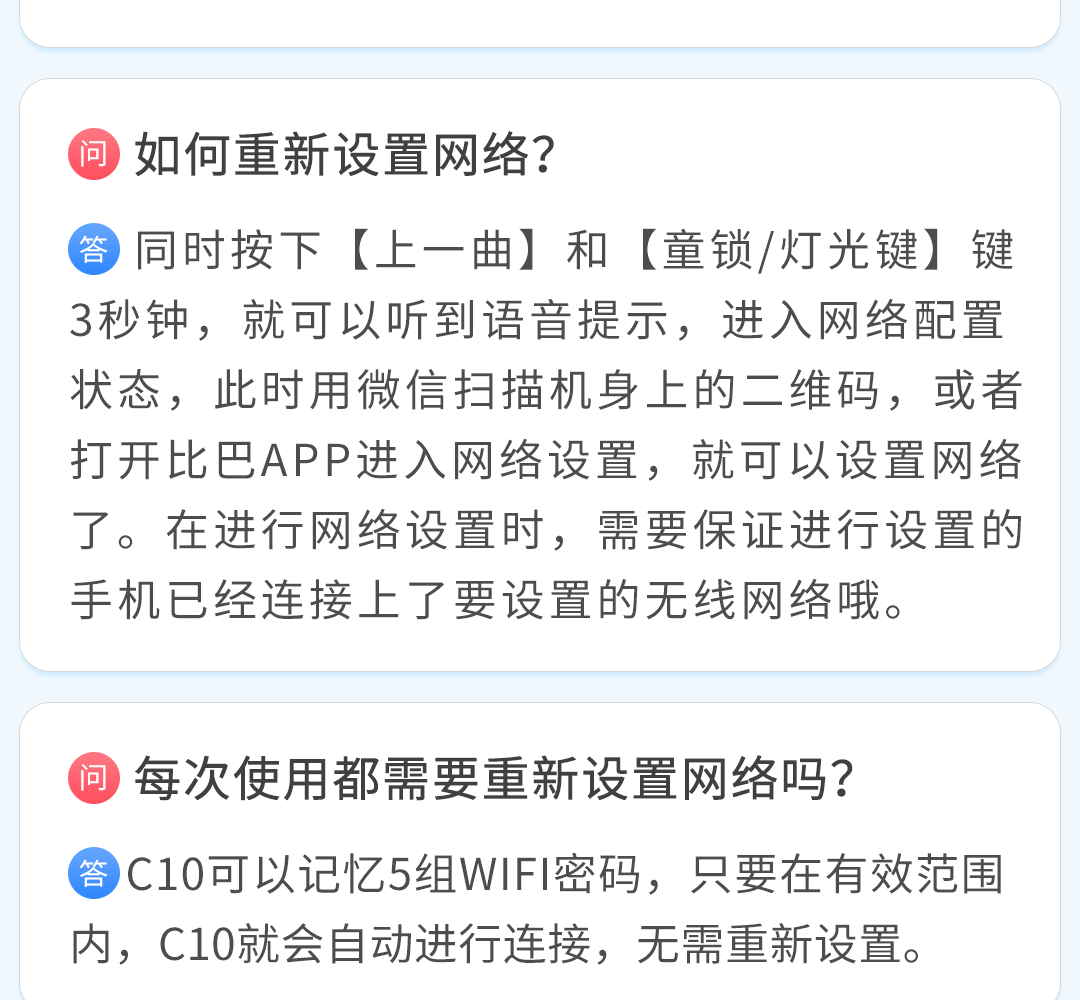 问 如何重新设置网络?

答 同时按下【上一曲】和【童锁/灯光键】键3秒钟，就可以听到语音提示，进入网络配置状态，此时用微信扫描机身上的二维码，或者打开比巴APP进入网络设置，就可以设置网络了。在进行网络设置时，需要保证进行设置的手机已经连接上了要设置的无线网络哦。

问 每次使用都需要重新设置网络吗?

答 C10可以记忆5组WIFI密码，只要在有效范围内，C10就会自动进行连接，无需重新设置。